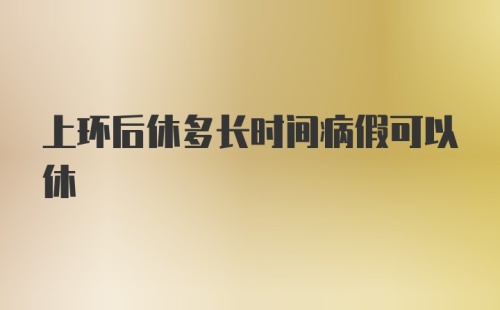 上环后休多长时间病假可以休